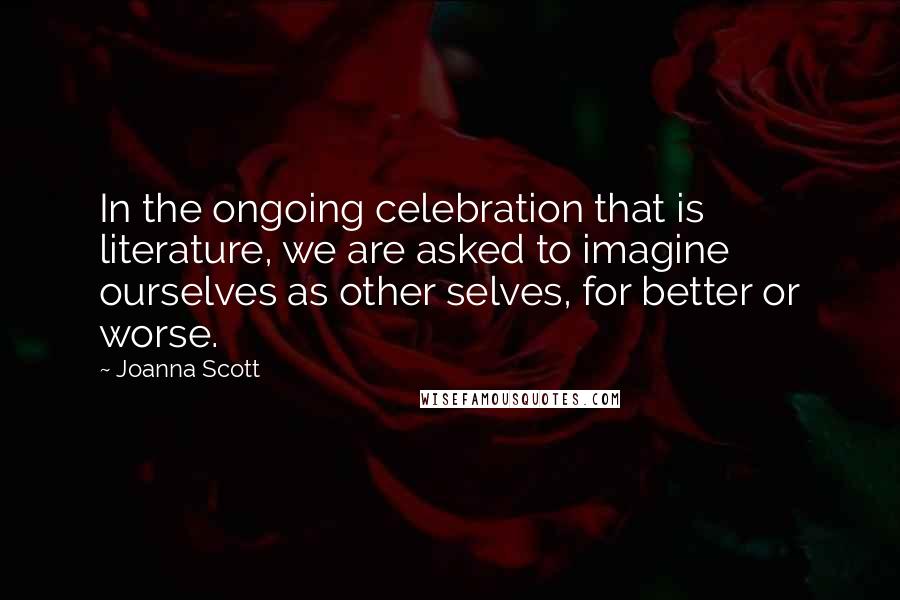 In the ongoing celebration that is literature, we are asked to imagine ourselves as other selves, for better or worse.

~ Joanna Scott

WISEFAMOUSQUOTES.COM